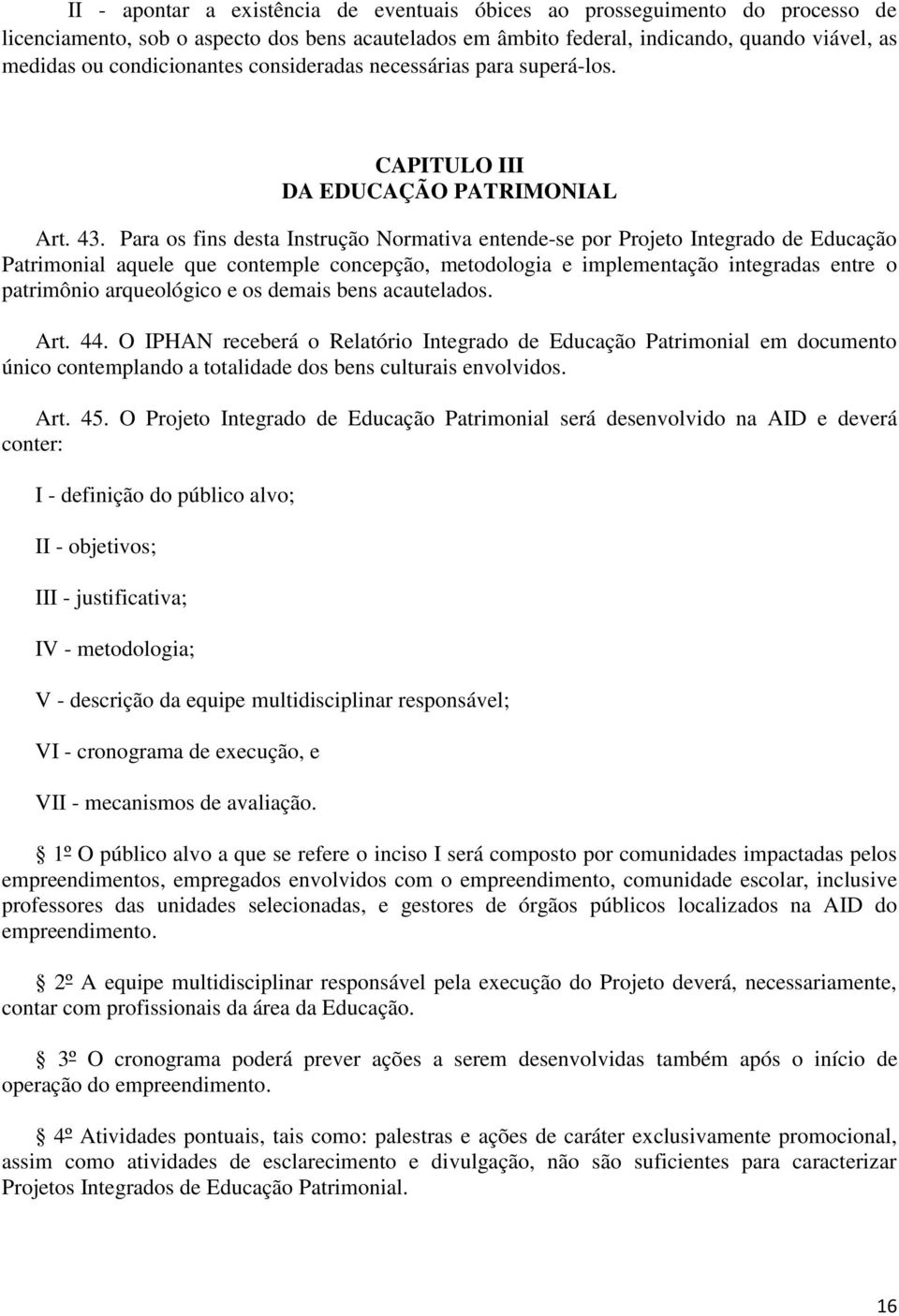 II - apontar a existência de eventuais óbices ao prosseguimento do processo de licenciamento, sob o aspecto dos bens acautelados em âmbito federal, indicando, quando viável, as medidas ou condicionantes consideradas necessárias para superá-los.

CAPITULO III
DA EDUCAÇÃO PATRIMONIAL

Art. 43. Para os fins desta Instrução Normativa entende-se por Projeto Integrado de Educação Patrimonial aquele que contemple concepção, metodologia e implementação integradas entre o patrimônio arqueológico e os demais bens acautelados.

Art. 44. O IPHAN receberá o Relatório Integrado de Educação Patrimonial em documento único contemplando a totalidade dos bens culturais envolvidos.

Art. 45. O Projeto Integrado de Educação Patrimonial será desenvolvido na AID e deverá conter:

I - definição do público alvo;

II - objetivos;

III - justificativa;

IV - metodologia;

V - descrição da equipe multidisciplinar responsável;

VI - cronograma de execução, e

VII - mecanismos de avaliação.

1º O público alvo a que se refere o inciso I será composto por comunidades impactadas pelos empreendimentos, empregados envolvidos com o empreendimento, comunidade escolar, inclusive professores das unidades selecionadas, e gestores de órgãos públicos localizados na AID do empreendimento.

2º A equipe multidisciplinar responsável pela execução do Projeto deverá, necessariamente, contar com profissionais da área da Educação.

3º O cronograma poderá prever ações a serem desenvolvidas também após o início de operação do empreendimento.

4º Atividades pontuais, tais como: palestras e ações de caráter exclusivamente promocional, assim como atividades de esclarecimento e divulgação, não são suficientes para caracterizar Projetos Integrados de Educação Patrimonial.

16